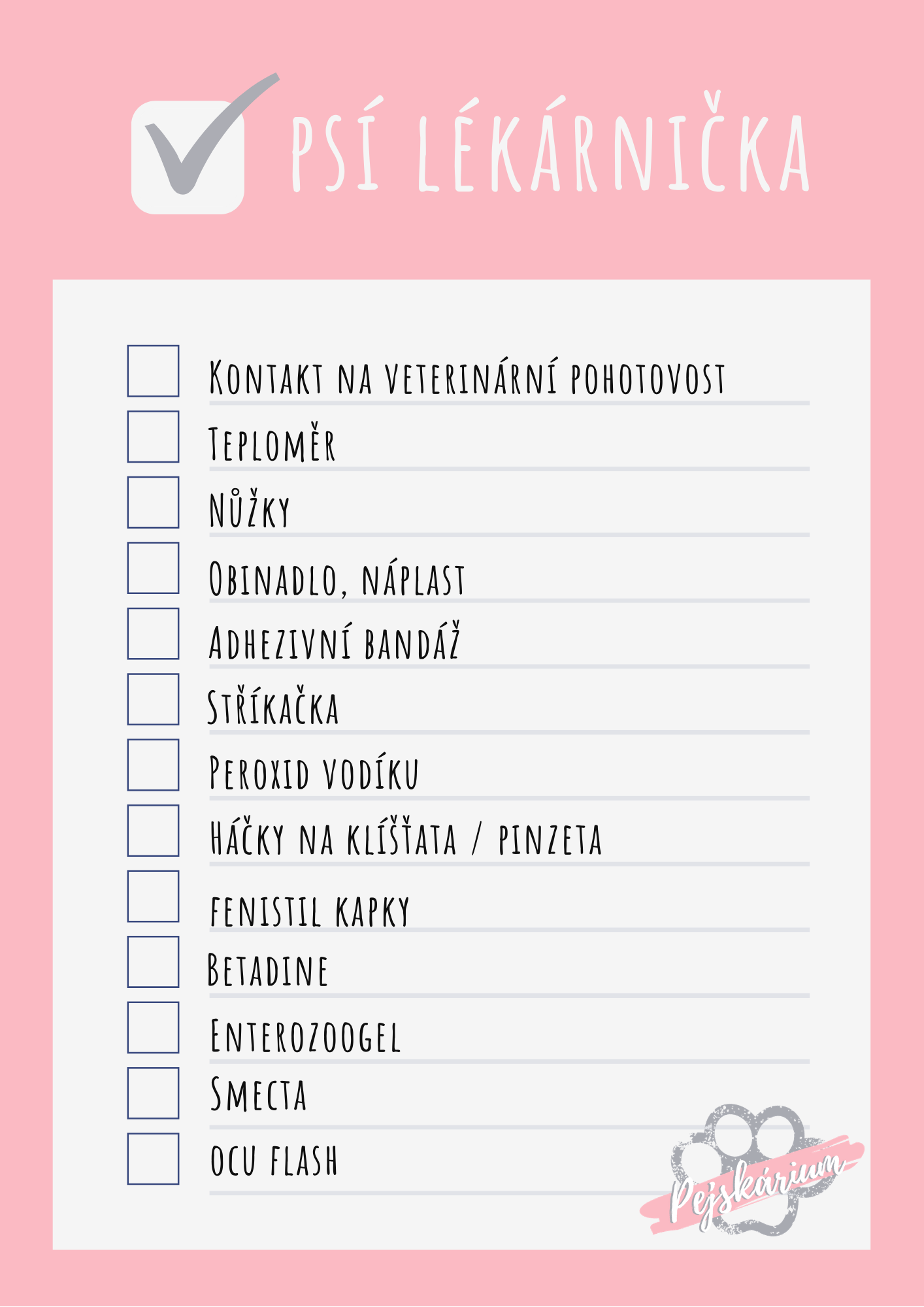 PSÍ LÉKÁRNIČKA

Kontakt na veterinární pohotovost

Teploměr

Nůžky

Obinadlo, náplast

Adhezivní bandáž

Stříkačka

Peroxid vodíku

Háčky na klíšťata / pinzeta

fenistil kapky

Betadine

Enterozoogel

Smecta

ocu flash

Pejskárium